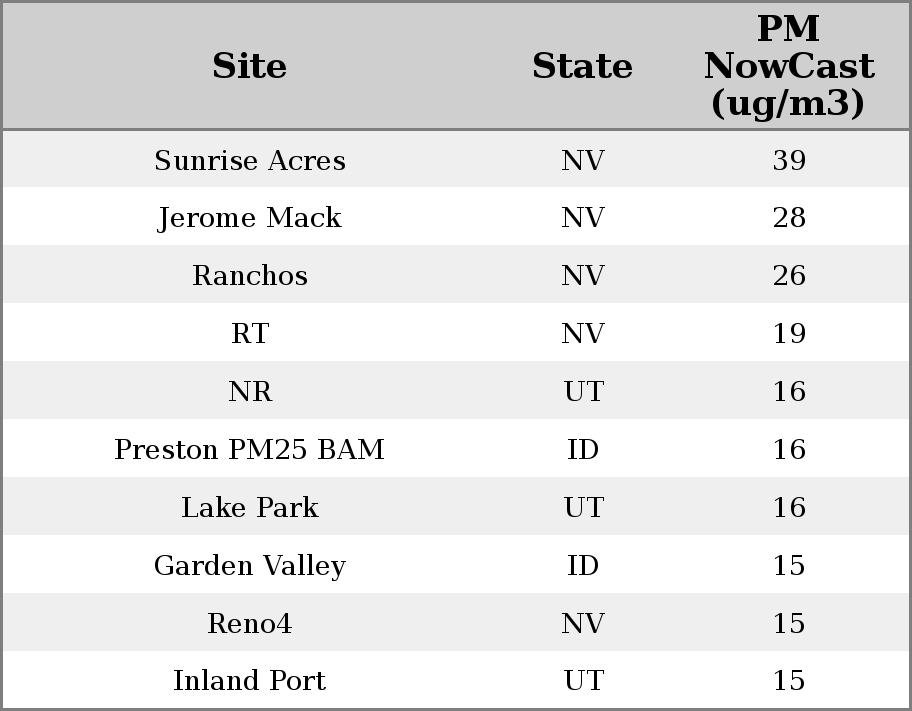 | Site | State | PM NowCast (ug/m3) |
|---|---|---|
| Sunrise Acres | NV | 39 |
| Jerome Mack | NV | 28 |
| Ranchos | NV | 26 |
| RT | NV | 19 |
| NR | UT | 16 |
| Preston PM25 BAM | ID | 16 |
| Lake Park | UT | 16 |
| Garden Valley | ID | 15 |
| Reno4 | NV | 15 |
| Inland Port | UT | 15 |